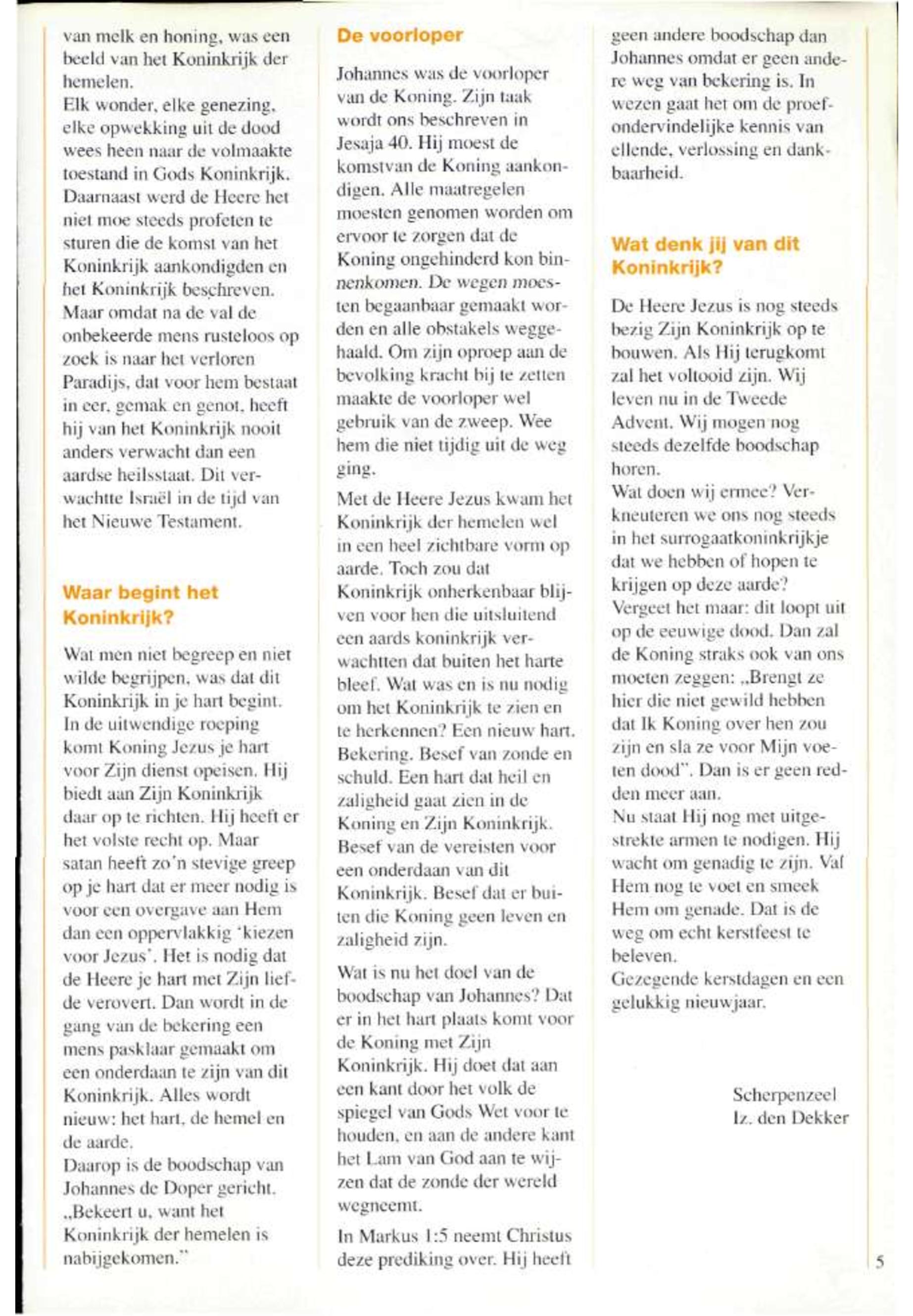 van melk en honing, was een beeld van het Koninkrijk der hemelen.
Elk wonder, elke genezing, elke opwekking uit de dood wees heen naar de volmaakte toestand in Gods Koninkrijk. Daarnaast werd de Heere het niet moe steeds profeten te sturen die de komst van het Koninkrijk aankondigden en het Koninkrijk beschreven. Maar omdat na de val de onbekeerde mens rusteloos op zoek is naar het verloren Paradijs, dat voor hem bestaat in eer, gemak en genot, heeft hij van het Koninkrijk nooit anders verwacht dan een aardse heilsstaat. Dit verwachtte Israël in de tijd van het Nieuwe Testament.

Waar begint het Koninkrijk?

Wat men niet begreep en niet wilde begrijpen, was dat dit Koninkrijk in je hart begint. In de uitwendige roeping komt Koning Jezus je hart voor Zijn dienst opeisen. Hij biedt aan Zijn Koninkrijk daar op te richten. Hij heeft er het volste recht op. Maar satan heeft zo'n stevige greep op je hart dat er meer nodig is voor een overgave aan Hem dan een oppervlakkig 'kiezen voor Jezus'. Het is nodig dat de Heere je hart met Zijn liefde verovert. Dan wordt in de gang van de bekering een mens pasklaar gemaakt om een onderdaan te zijn van dit Koninkrijk. Alles wordt nieuw: het hart, de hemel en de aarde.
Daarop is de boodschap van Johannes de Doper gericht. „Bekeert u, want het Koninkrijk der hemelen is nabijgekomen."

De voorloper

Johannes was de voorloper van de Koning. Zijn taak wordt ons beschreven in Jesaja 40. Hij moest de komstvan de Koning aankondigen. Alle maatregelen moesten genomen worden om ervoor te zorgen dat de Koning ongehinderd kon binnenkomen. De wegen moesten begaanbaar gemaakt worden en alle obstakels weggehaald. Om zijn oproep aan de bevolking kracht bij te zetten maakte de voorloper wel gebruik van de zweep. Wee hem die niet tijdig uit de weg ging.
Met de Heere Jezus kwam het Koninkrijk der hemelen wel in een heel zichtbare vorm op aarde. Toch zou dat Koninkrijk onherkenbaar blijven voor hen die uitsluitend een aards koninkrijk verwachtten dat buiten het harte bleef. Wat was en is nu nodig om het Koninkrijk te zien en te herkennen? Een nieuw hart. Bekering. Besef van zonde en schuld. Een hart dat heil en zaligheid gaat zien in de Koning en Zijn Koninkrijk. Besef van de vereisten voor een onderdaan van dit Koninkrijk. Besef dat er buiten die Koning geen leven en zaligheid zijn.

Wat is nu het doel van de boodschap van Johannes? Dat er in het hart plaats komt voor de Koning met Zijn Koninkrijk. Hij doet dat aan een kant door het volk de spiegel van Gods Wet voor te houden, en aan de andere kant het Lam van God aan te wijzen dat de zonde der wereld wegneemt.

In Markus 1:5 neemt Christus deze prediking over. Hij heeft geen andere boodschap dan Johannes omdat er geen andere weg van bekering is. In wezen gaat het om de proefondervindelijke kennis van ellende, verlossing en dankbaarheid.

Wat denk jij van dit Koninkrijk?

De Heere Jezus is nog steeds bezig Zijn Koninkrijk op te bouwen. Als Hij terugkomt zal het voltooid zijn. Wij leven nu in de Tweede Advent. Wij mogen nog steeds dezelfde boodschap horen.
Wat doen wij ermee? Verkneuteren we ons nog steeds in het surrogaatkoninkrijkje dat we hebben of hopen te krijgen op deze aarde?
Vergeet het maar: dit loopt uit op de eeuwige dood. Dan zal de Koning straks ook van ons moeten zeggen: „Brengt ze hier die niet gewild hebben dat Ik Koning over hen zou zijn en sla ze voor Mijn voeten dood". Dan is er geen redden meer aan.
Nu staat Hij nog met uitgestrekte armen te nodigen. Hij wacht om genadig te zijn. Val Hem nog te voet en smeek Hem om genade. Dat is de weg om echt kerstfeest te beleven.
Gezegende kerstdagen en een gelukkig nieuwjaar.

Scherpenzeel
Iz. den Dekker

5